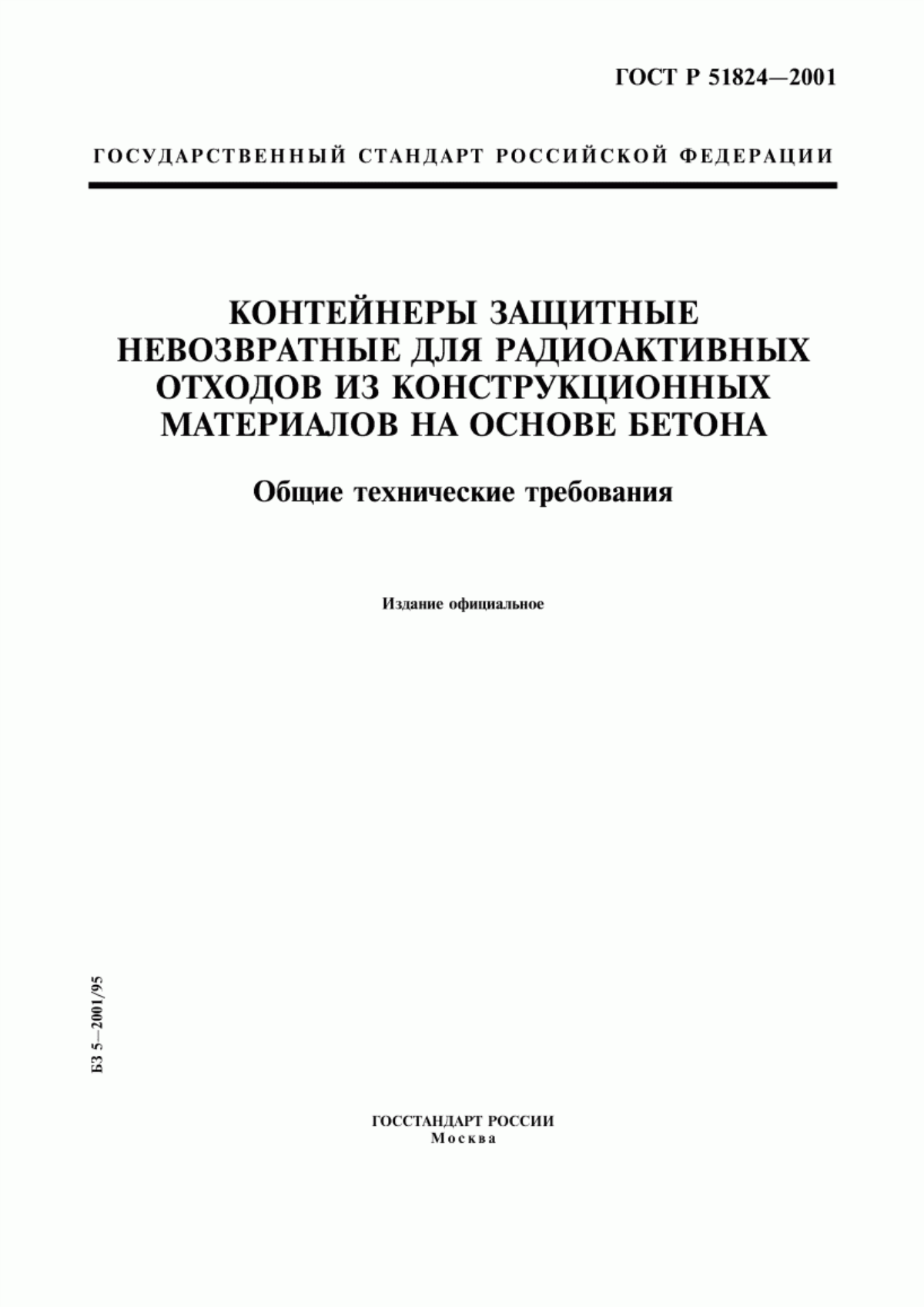 ГОСТ Р 51824—2001

ГОСУДАРСТВЕННЫЙ СТАНДАРТ РОССИЙСКОЙ ФЕДЕРАЦИИ

КОНТЕЙНЕРЫ ЗАЩИТНЫЕ НЕВОЗВРАТНЫЕ ДЛЯ РАДИОАКТИВНЫХ ОТХОДОВ ИЗ КОНСТРУКЦИОННЫХ МАТЕРИАЛОВ НА ОСНОВЕ БЕТОНА

Общие технические требования

Издание официальное

БЗ 5—2001/95

ГОССТАНДАРТ РОССИИ
Москва